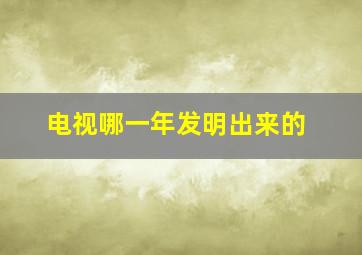 电视哪一年发明出来的